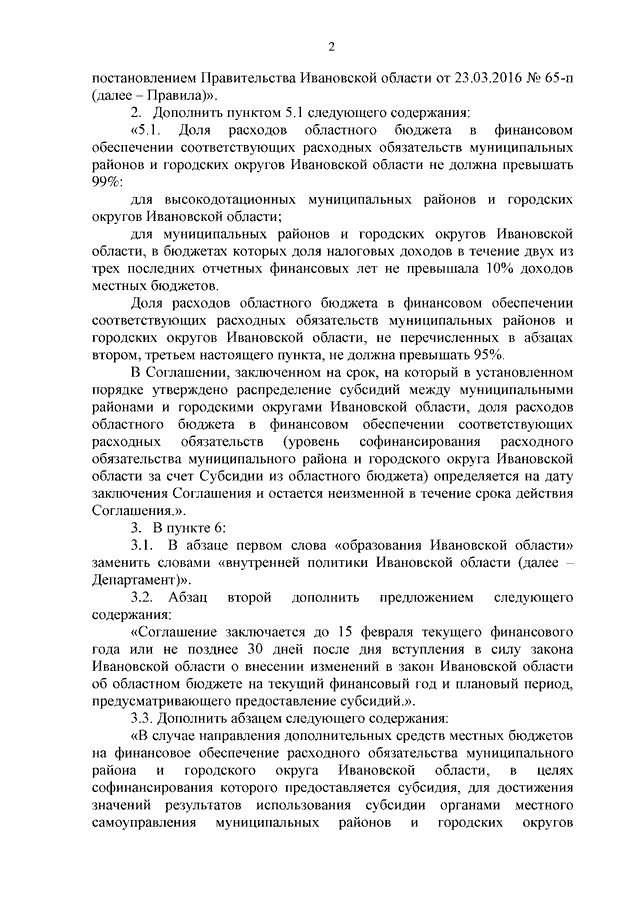 2

постановлением Правительства Ивановской области от 23.03.2016 № 65-п (далее – Правила)».

2. Дополнить пунктом 5.1 следующего содержания:

«5.1. Доля расходов областного бюджета в финансовом обеспечении соответствующих расходных обязательств муниципальных районов и городских округов Ивановской области не должна превышать 99%:

для высокодотационных муниципальных районов и городских округов Ивановской области;

для муниципальных районов и городских округов Ивановской области, в бюджетах которых доля налоговых доходов в течение двух из трех последних отчетных финансовых лет не превышала 10% доходов местных бюджетов.

Доля расходов областного бюджета в финансовом обеспечении соответствующих расходных обязательств муниципальных районов и городских округов Ивановской области, не перечисленных в абзацах втором, третьем настоящего пункта, не должна превышать 95%.

В Соглашении, заключенном на срок, на который в установленном порядке утверждено распределение субсидий между муниципальными районами и городскими округами Ивановской области, доля расходов областного бюджета в финансовом обеспечении соответствующих расходных обязательств (уровень софинансирования расходного обязательства муниципального района и городского округа Ивановской области за счет Субсидии из областного бюджета) определяется на дату заключения Соглашения и остается неизменной в течение срока действия Соглашения.».

3. В пункте 6:

3.1. В абзаце первом слова «образования Ивановской области» заменить словами «внутренней политики Ивановской области (далее – Департамент)».

3.2. Абзац второй дополнить предложением следующего содержания:

«Соглашение заключается до 15 февраля текущего финансового года или не позднее 30 дней после дня вступления в силу закона Ивановской области о внесении изменений в закон Ивановской области об областном бюджете на текущий финансовый год и плановый период, предусматривающего предоставление субсидий.».

3.3. Дополнить абзацем следующего содержания:

«В случае направления дополнительных средств местных бюджетов на финансовое обеспечение расходного обязательства муниципального района и городского округа Ивановской области, в целях софинансирования которого предоставляется субсидия, для достижения значений результатов использования субсидии органами местного самоуправления муниципальных районов и городских округов